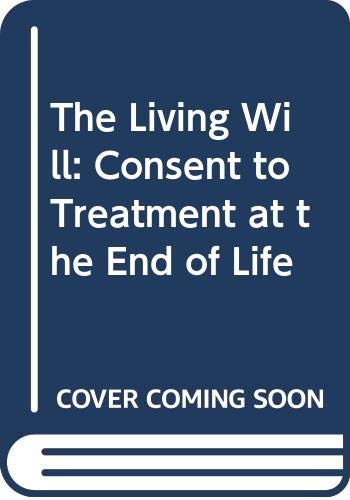 The Living Will: Consent to Treatment at the End of Life

COVER COMING SOON